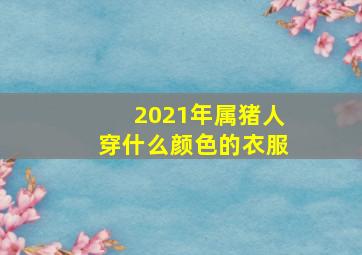 2021年属猪人
穿什么颜色的衣服